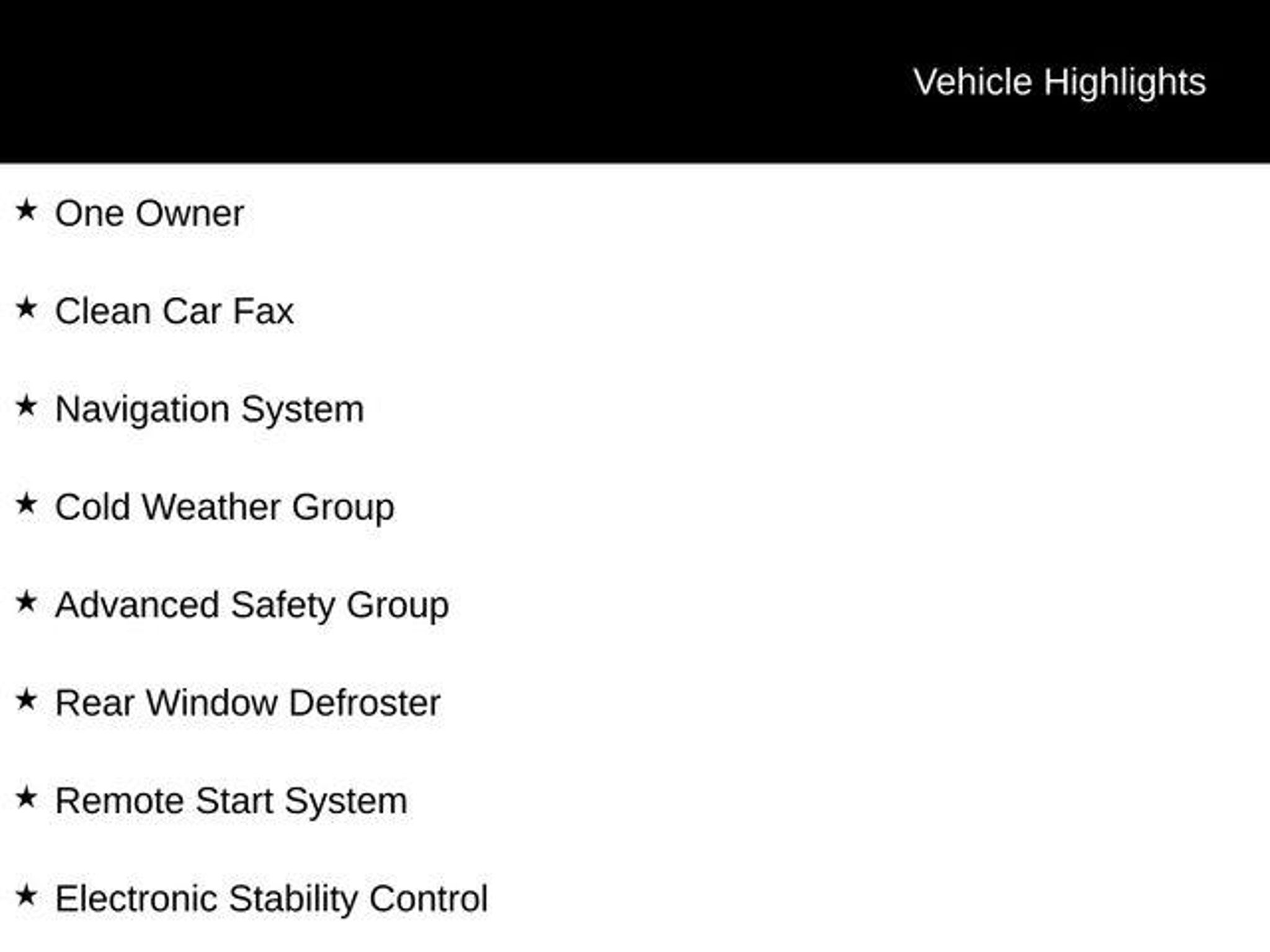 Vehicle Highlights

★ One Owner

★ Clean Car Fax

★ Navigation System

★ Cold Weather Group

★ Advanced Safety Group

★ Rear Window Defroster

★ Remote Start System

★ Electronic Stability Control